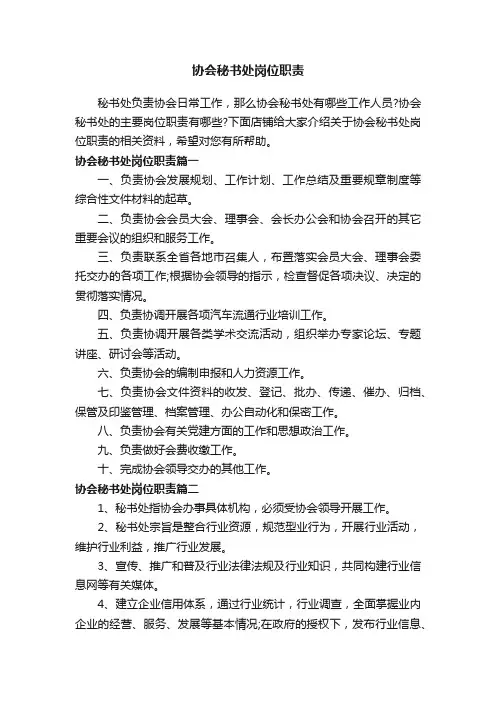 协会秘书处岗位职责

秘书处负责协会日常工作，那么协会秘书处有哪些工作人员?协会秘书处的主要岗位职责有哪些?下面店铺给大家介绍关于协会秘书处岗位职责的相关资料，希望对您有所帮助。

协会秘书处岗位职责篇一

一、负责协会发展规划、工作计划、工作总结及重要规章制度等综合性文件材料的起草。

二、负责协会会员大会、理事会、会长办公会和协会召开的其它重要会议的组织和服务工作。

三、负责联系全省各地市召集人，布置落实会员大会、理事会委托交办的各项工作;根据协会领导的指示，检查督促各项决议、决定的贯彻落实情况。

四、负责协调开展各项汽车流通行业培训工作。

五、负责协调开展各类学术交流活动，组织举办专家论坛、专题讲座、研讨会等活动。

六、负责协会的编制申报和人力资源工作。

七、负责协会文件资料的收发、登记、批办、传递、催办、归档、保管及印鉴管理、档案管理、办公自动化和保密工作。

八、负责协会有关党建方面的工作和思想政治工作。

九、负责做好会费收缴工作。

十、完成协会领导交办的其他工作。

协会秘书处岗位职责篇二

1、秘书处指协会办事具体机构，必须受协会领导开展工作。

2、秘书处宗旨是整合行业资源，规范型业行为，开展行业活动，维护行业利益，推广行业发展。

3、宣传、推广和普及行业法律法规及行业知识，共同构建行业信息网等有关媒体。

4、建立企业信用体系，通过行业统计，行业调查，全面掌握业内企业的经营、服务、发展等基本情况;在政府的授权下，发布行业信息、